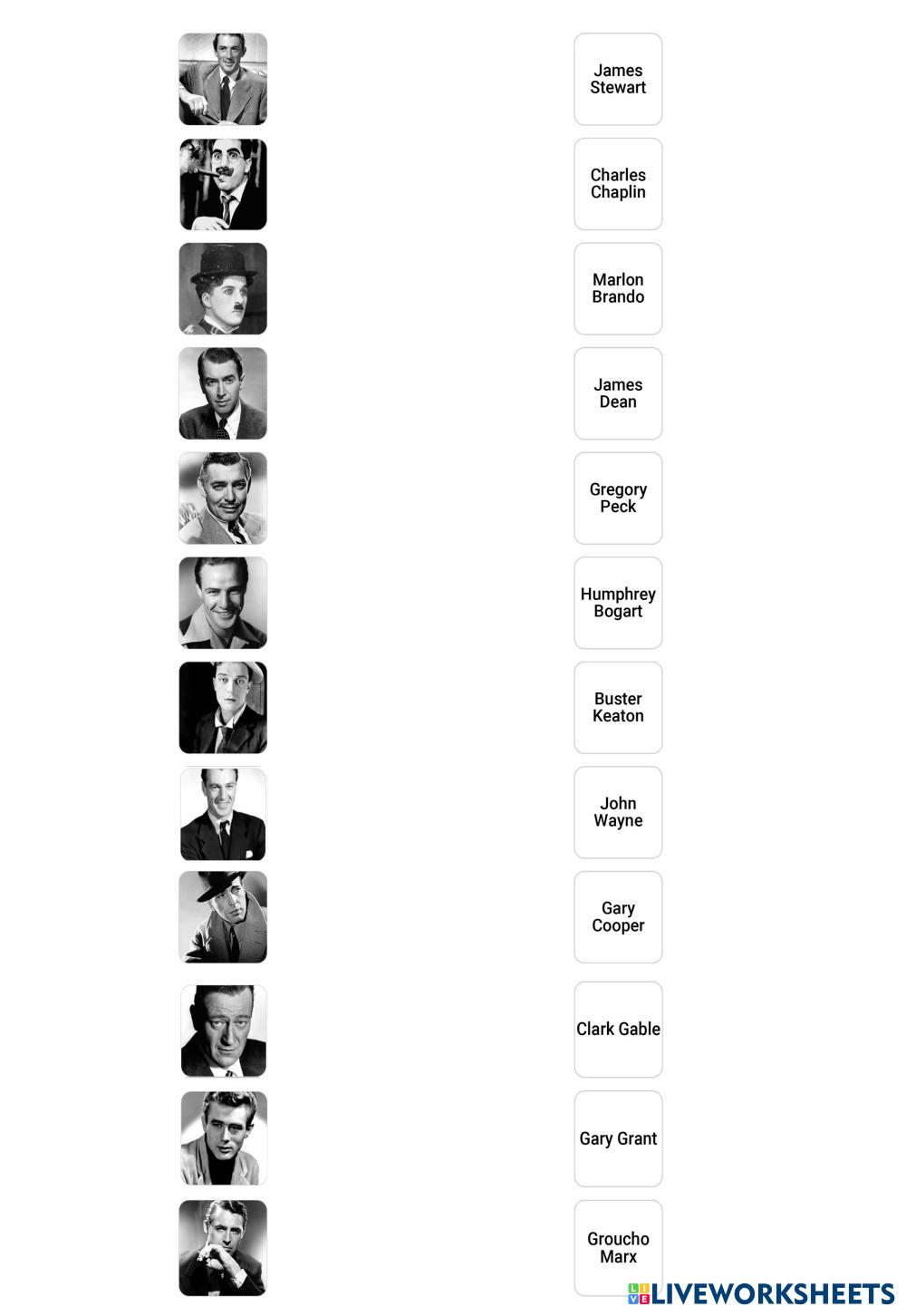 James Stewart

Charles Chaplin

Marlon Brando

James Dean

Gregory Peck

Humphrey Bogart

Buster Keaton

John Wayne

Gary Cooper

Clark Gable

Gary Grant

Groucho Marx

LIVEWORKSHEETS